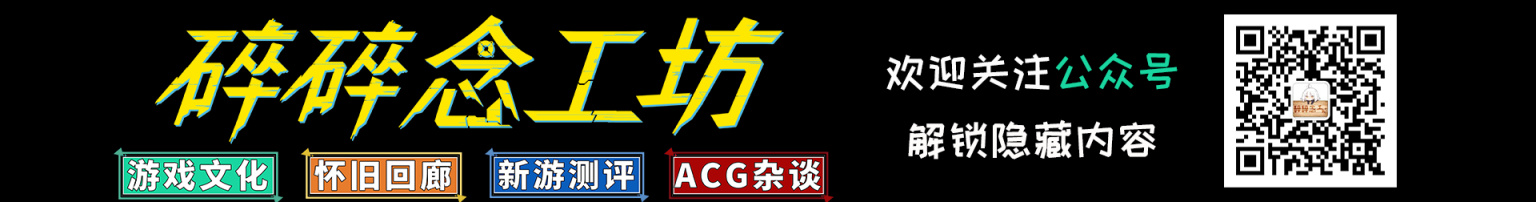 碎碎念工坊

游戏文化 怀旧回廊 新游测评 ACG杂谈

欢迎关注公众号

解锁隐藏内容